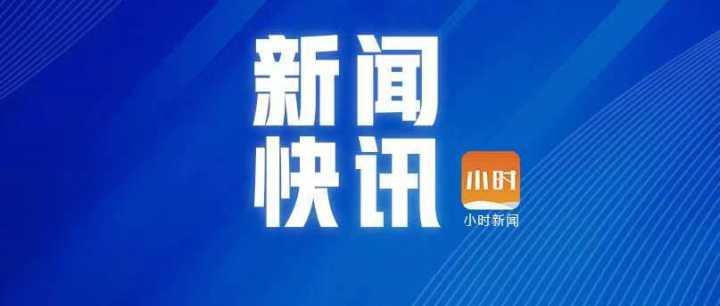 新闻
快讯

小时
小时新闻